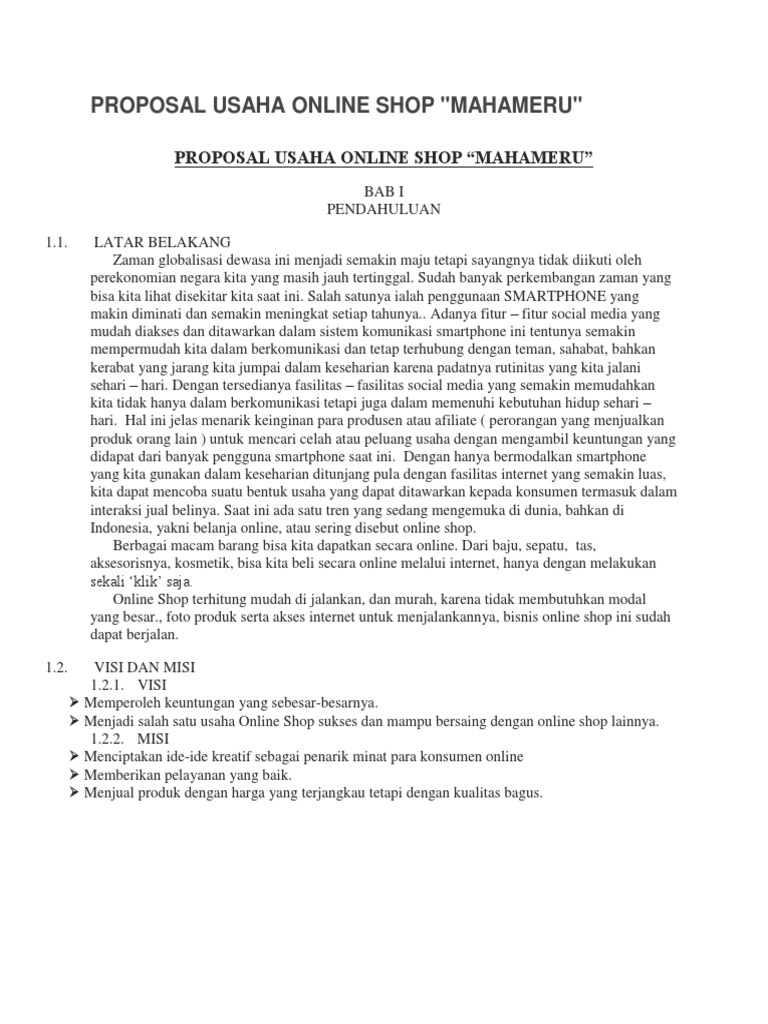 PROPOSAL USAHA ONLINE SHOP "MAHAMERU"

PROPOSAL USAHA ONLINE SHOP “MAHAMERU”

BAB I
PENDAHULUAN

1.1. LATAR BELAKANG

Zaman globalisasi dewasa ini menjadi semakin maju tetapi sayangnya tidak diikuti oleh perekonomian negara kita yang masih jauh tertinggal. Sudah banyak perkembangan zaman yang bisa kita lihat disekitar kita saat ini. Salah satunya ialah penggunaan SMARTPHONE yang makin diminati dan semakin meningkat setiap tahunya.. Adanya fitur – fitur social media yang mudah diakses dan ditawarkan dalam sistem komunikasi smartphone ini tentunya semakin mempermudah kita dalam berkomunikasi dan tetap terhubung dengan teman, sahabat, bahkan kerabat yang jarang kita jumpai dalam keseharian karena padatnya rutinitas yang kita jalani sehari – hari. Dengan tersedianya fasilitas – fasilitas social media yang semakin memudahkan kita tidak hanya dalam berkomunikasi tetapi juga dalam memenuhi kebutuhan hidup sehari – hari. Hal ini jelas menarik keinginan para produsen atau afiliate ( perorangan yang menjualkan produk orang lain ) untuk mencari celah atau peluang usaha dengan mengambil keuntungan yang didapat dari banyak pengguna smartphone saat ini. Dengan hanya bermodalkan smartphone yang kita gunakan dalam keseharian ditunjang pula dengan fasilitas internet yang semakin luas, kita dapat mencoba suatu bentuk usaha yang dapat ditawarkan kepada konsumen termasuk dalam interaksi jual belinya. Saat ini ada satu tren yang sedang mengemuka di dunia, bahkan di Indonesia, yakni belanja online, atau sering disebut online shop.

Berbagai macam barang bisa kita dapatkan secara online. Dari baju, sepatu, tas, aksesorisnya, kosmetik, bisa kita beli secara online melalui internet, hanya dengan melakukan sekali ‘klik’ saja.

Online Shop terhitung mudah di jalankan, dan murah, karena tidak membutuhkan modal yang besar., foto produk serta akses internet untuk menjalankannya, bisnis online shop ini sudah dapat berjalan.

1.2. VISI DAN MISI
1.2.1. VISI
➢ Memperoleh keuntungan yang sebesar-besarnya.
➢ Menjadi salah satu usaha Online Shop sukses dan mampu bersaing dengan online shop lainnya.
1.2.2. MISI
➢ Menciptakan ide-ide kreatif sebagai penarik minat para konsumen online
➢ Memberikan pelayanan yang baik.
➢ Menjual produk dengan harga yang terjangkau tetapi dengan kualitas bagus.